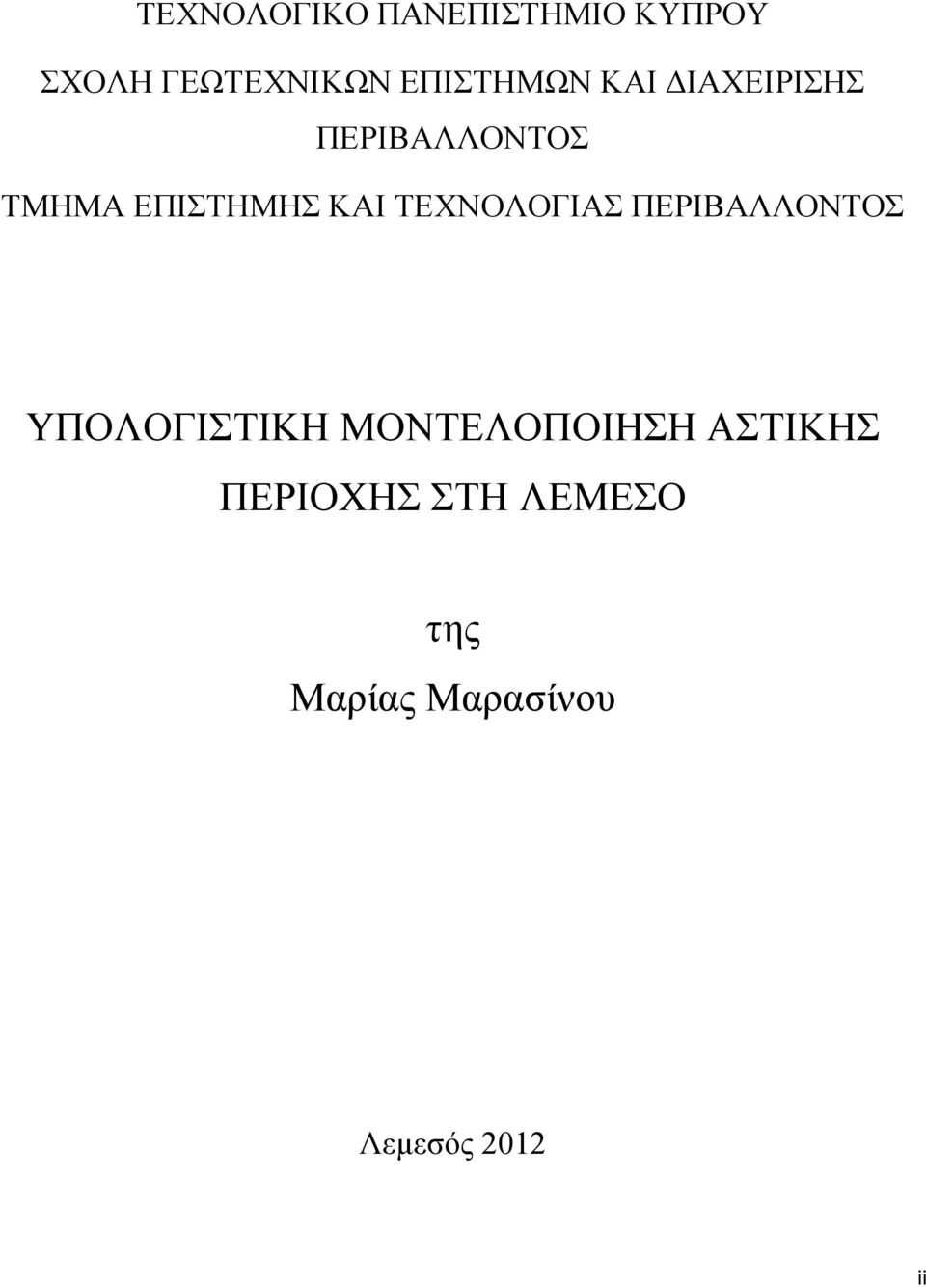 ΤΕΧΝΟΛΟΓΙΚΟ ΠΑΝΕΠΙΣΤΗΜΙΟ ΚΥΠΡΟΥ

ΣΧΟΛΗ ΓΕΩΤΕΧΝΙΚΩΝ ΕΠΙΣΤΗΜΩΝ ΚΑΙ ΔΙΑΧΕΙΡΙΣΗΣ ΠΕΡΙΒΑΛΛΟΝΤΟΣ

ΤΜΗΜΑ ΕΠΙΣΤΗΜΗΣ ΚΑΙ ΤΕΧΝΟΛΟΓΙΑΣ ΠΕΡΙΒΑΛΛΟΝΤΟΣ

ΥΠΟΛΟΓΙΣΤΙΚΗ ΜΟΝΤΕΛΟΠΟΙΗΣΗ ΑΣΤΙΚΗΣ ΠΕΡΙΟΧΗΣ ΣΤΗ ΛΕΜΕΣΟ

της

Μαρίας Μαρασίνου

Λεμεσός 2012

ii